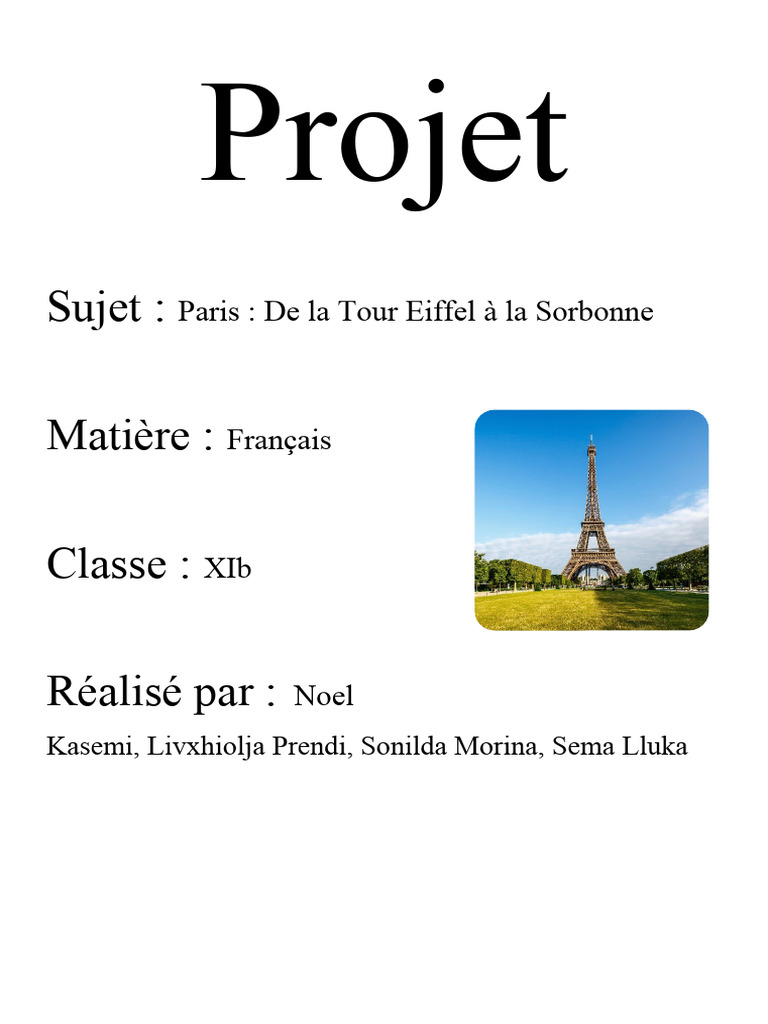 Projet

Sujet : Paris : De la Tour Eiffel à la Sorbonne

Matière : Français

Classe : XIb

Réalisé par : Noel Kasemi, Livxhiolja Prendi, Sonilda Morina, Sema Lluka